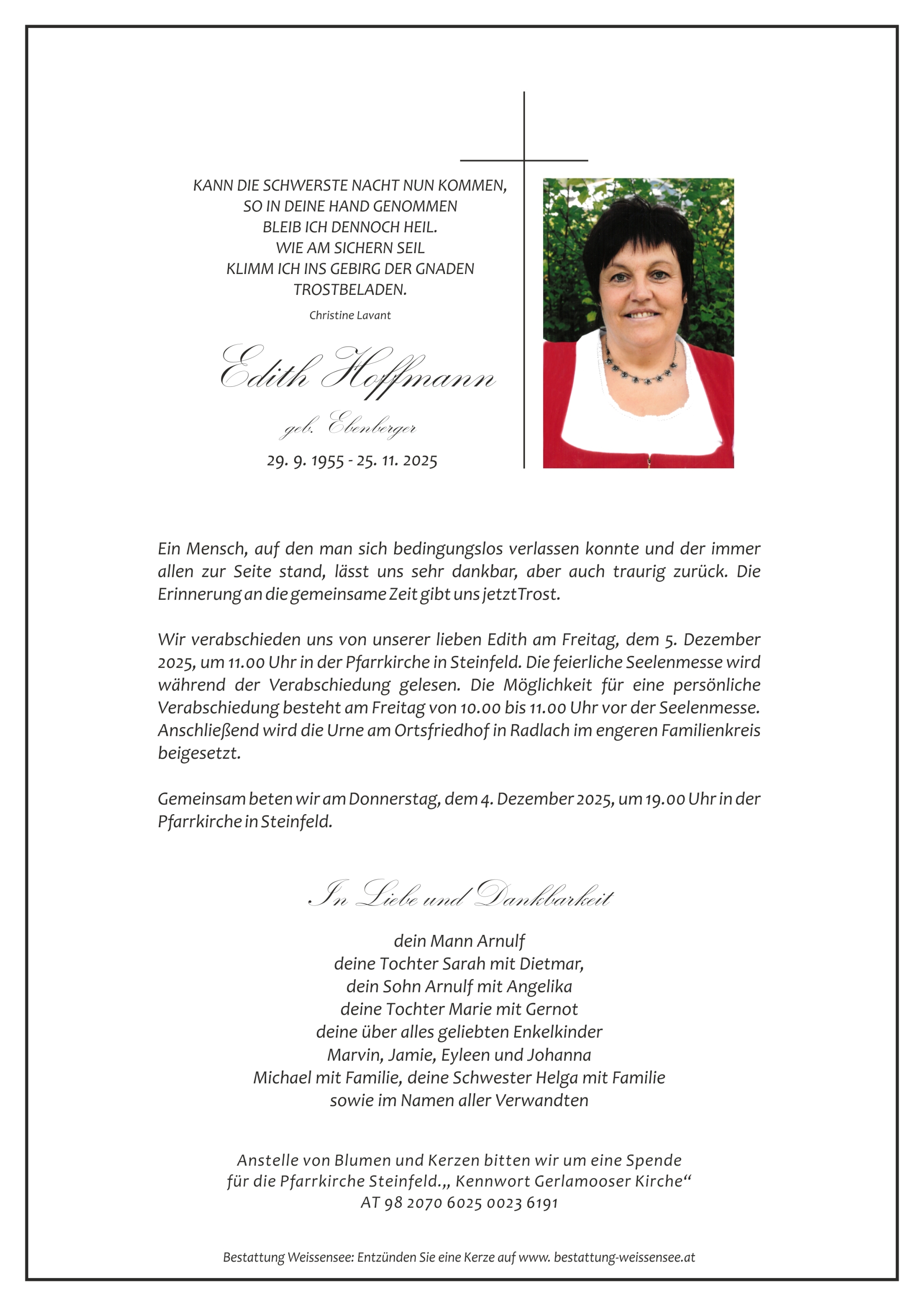 KANN DIE SCHWERSTE NACHT NUN KOMMEN,
SO IN DEINE HAND GENOMMEN
BLEIB ICH DENNOCH HEIL.
WIE AM SICHERN SEIL
KLIMM ICH INS GEBIRG DER GNADEN
TROSTBELADEN.

Christine Lavant

Edith Hoffmann

geb. Ebenberger

29. 9. 1955 - 25. 11. 2025

Ein Mensch, auf den man sich bedingungslos verlassen konnte und der immer allen zur Seite stand, lässt uns sehr dankbar, aber auch traurig zurück. Die Erinnerung an die gemeinsame Zeit gibt uns jetzt Trost.

Wir verabschieden uns von unserer lieben Edith am Freitag, dem 5. Dezember 2025, um 11.00 Uhr in der Pfarrkirche in Steinfeld. Die feierliche Seelenmesse wird während der Verabschiedung gelesen. Die Möglichkeit für eine persönliche Verabschiedung besteht am Freitag von 10.00 bis 11.00 Uhr vor der Seelenmesse. Anschließend wird die Urne am Ortsfriedhof in Radlach im engeren Familienkreis beigesetzt.

Gemeinsam beten wir am Donnerstag, dem 4. Dezember 2025, um 19.00 Uhr in der Pfarrkirche in Steinfeld.

In Liebe und Dankbarkeit

dein Mann Arnulf
deine Tochter Sarah mit Dietmar,
dein Sohn Arnulf mit Angelika
deine Tochter Marie mit Gernot
deine über alles geliebten Enkelkinder
Marvin, Jamie, Eyleen und Johanna
Michael mit Familie, deine Schwester Helga mit Familie
sowie im Namen aller Verwandten

Anstelle von Blumen und Kerzen bitten wir um eine Spende
für die Pfarrkirche Steinfeld.„ Kennwort Gerlamooser Kirche“
AT 98 2070 6025 0023 6191

Bestattung Weissensee: Entzünden Sie eine Kerze auf www. bestattung-weissensee.at